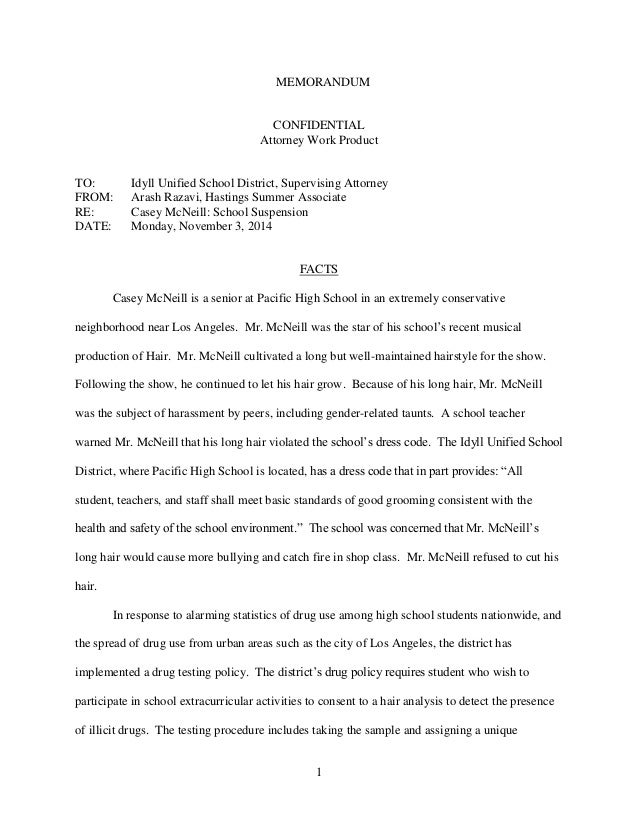 MEMORANDUM

CONFIDENTIAL
Attorney Work Product

TO: Idyll Unified School District, Supervising Attorney
FROM: Arash Razavi, Hastings Summer Associate
RE: Casey McNeill: School Suspension
DATE: Monday, November 3, 2014

FACTS

Casey McNeill is a senior at Pacific High School in an extremely conservative neighborhood near Los Angeles. Mr. McNeill was the star of his school's recent musical production of Hair. Mr. McNeill cultivated a long but well-maintained hairstyle for the show. Following the show, he continued to let his hair grow. Because of his long hair, Mr. McNeill was the subject of harassment by peers, including gender-related taunts. A school teacher warned Mr. McNeill that his long hair violated the school's dress code. The Idyll Unified School District, where Pacific High School is located, has a dress code that in part provides: "All student, teachers, and staff shall meet basic standards of good grooming consistent with the health and safety of the school environment." The school was concerned that Mr. McNeill's long hair would cause more bullying and catch fire in shop class. Mr. McNeill refused to cut his hair.

In response to alarming statistics of drug use among high school students nationwide, and the spread of drug use from urban areas such as the city of Los Angeles, the district has implemented a drug testing policy. The district's drug policy requires student who wish to participate in school extracurricular activities to consent to a hair analysis to detect the presence of illicit drugs. The testing procedure includes taking the sample and assigning a unique

1